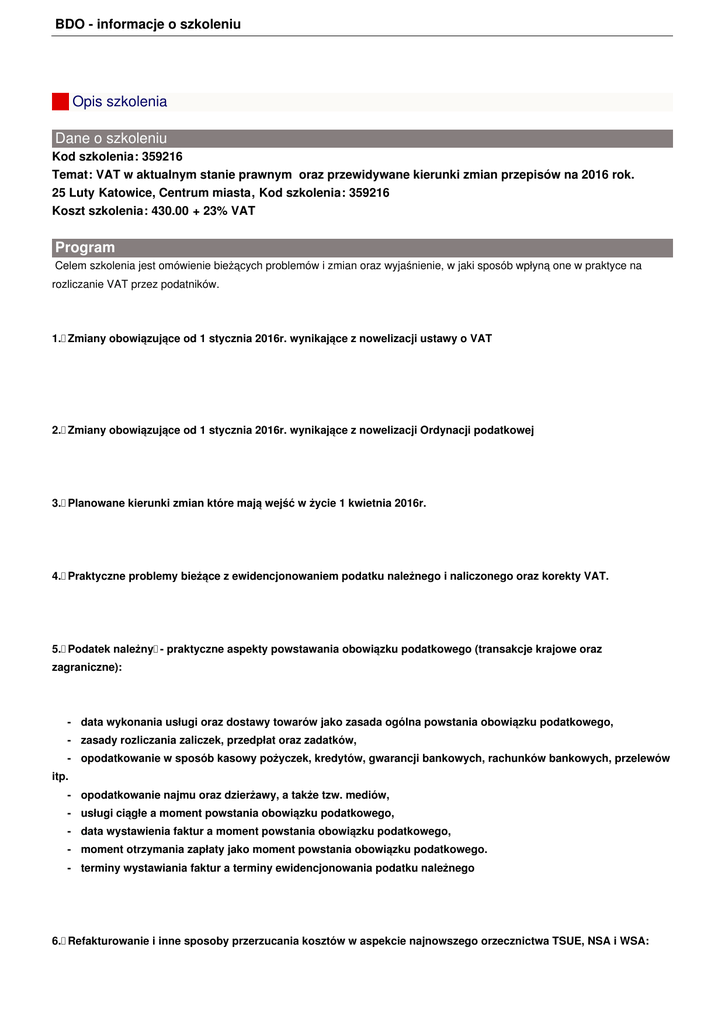 BDO - informacje o szkoleniu

Opis szkolenia

Dane o szkoleniu

Kod szkolenia: 359216
Temat: VAT w aktualnym stanie prawnym oraz przewidywane kierunki zmian przepisów na 2016 rok.
25 Luty Katowice, Centrum miasta, Kod szkolenia: 359216
Koszt szkolenia: 430.00 + 23% VAT

Program

Celem szkolenia jest omówienie bieżących problemów i zmian oraz wyjaśnienie, w jaki sposób wpłyną one w praktyce na rozliczanie VAT przez podatników.

1. Zmiany obowiązujące od 1 stycznia 2016r. wynikające z nowelizacji ustawy o VAT

2. Zmiany obowiązujące od 1 stycznia 2016r. wynikające z nowelizacji Ordynacji podatkowej

3. Planowane kierunki zmian które mają wejść w życie 1 kwietnia 2016r.

4. Praktyczne problemy bieżące z ewidencjonowaniem podatku należnego i naliczonego oraz korekty VAT.

5. Podatek należny - praktyczne aspekty powstawania obowiązku podatkowego (transakcje krajowe oraz zagraniczne):

- data wykonania usługi oraz dostawy towarów jako zasada ogólna powstania obowiązku podatkowego,
- zasady rozliczania zaliczek, przedpłat oraz zadatków,
- opodatkowanie w sposób kasowy pożyczek, kredytów, gwarancji bankowych, rachunków bankowych, przelewów itp.
- opodatkowanie najmu oraz dzierżawy, a także tzw. mediów,
- usługi ciągłe a moment powstania obowiązku podatkowego,
- data wystawienia faktur a moment powstania obowiązku podatkowego,
- moment otrzymania zapłaty jako moment powstania obowiązku podatkowego.
- terminy wystawiania faktur a terminy ewidencjonowania podatku należnego

6. Refakturowanie i inne sposoby przerzucania kosztów w aspekcie najnowszego orzecznictwa TSUE, NSA i WSA: